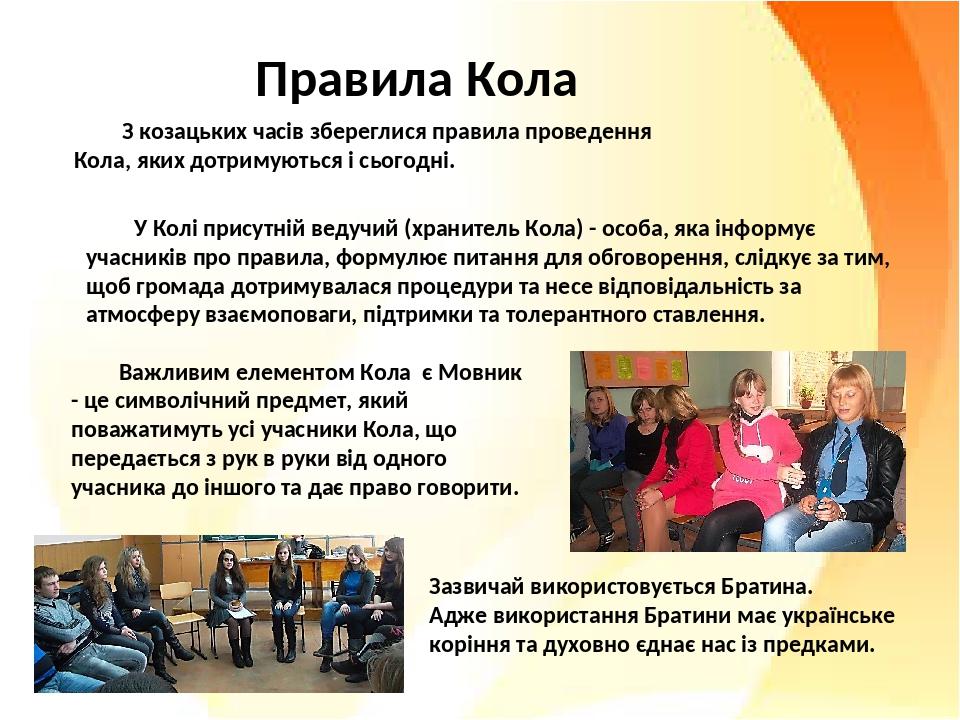 Правила Кола

З козацьких часів збереглися правила проведення Кола, яких дотримуються і сьогодні.

У Колі присутній ведучий (хранитель Кола) - особа, яка інформує учасників про правила, формулює питання для обговорення, слідкує за тим, щоб громада дотримувалася процедури та несе відповідальність за атмосферу взаємоповаги, підтримки та толерантного ставлення.

Важливим елементом Кола є Мовник - це символічний предмет, який поважатимуть усі учасники Кола, що передається з рук в руки від одного учасника до іншого та дає право говорити.

Зазвичай використовується Братина.
Адже використання Братини має українське коріння та духовно єднає нас із предками.